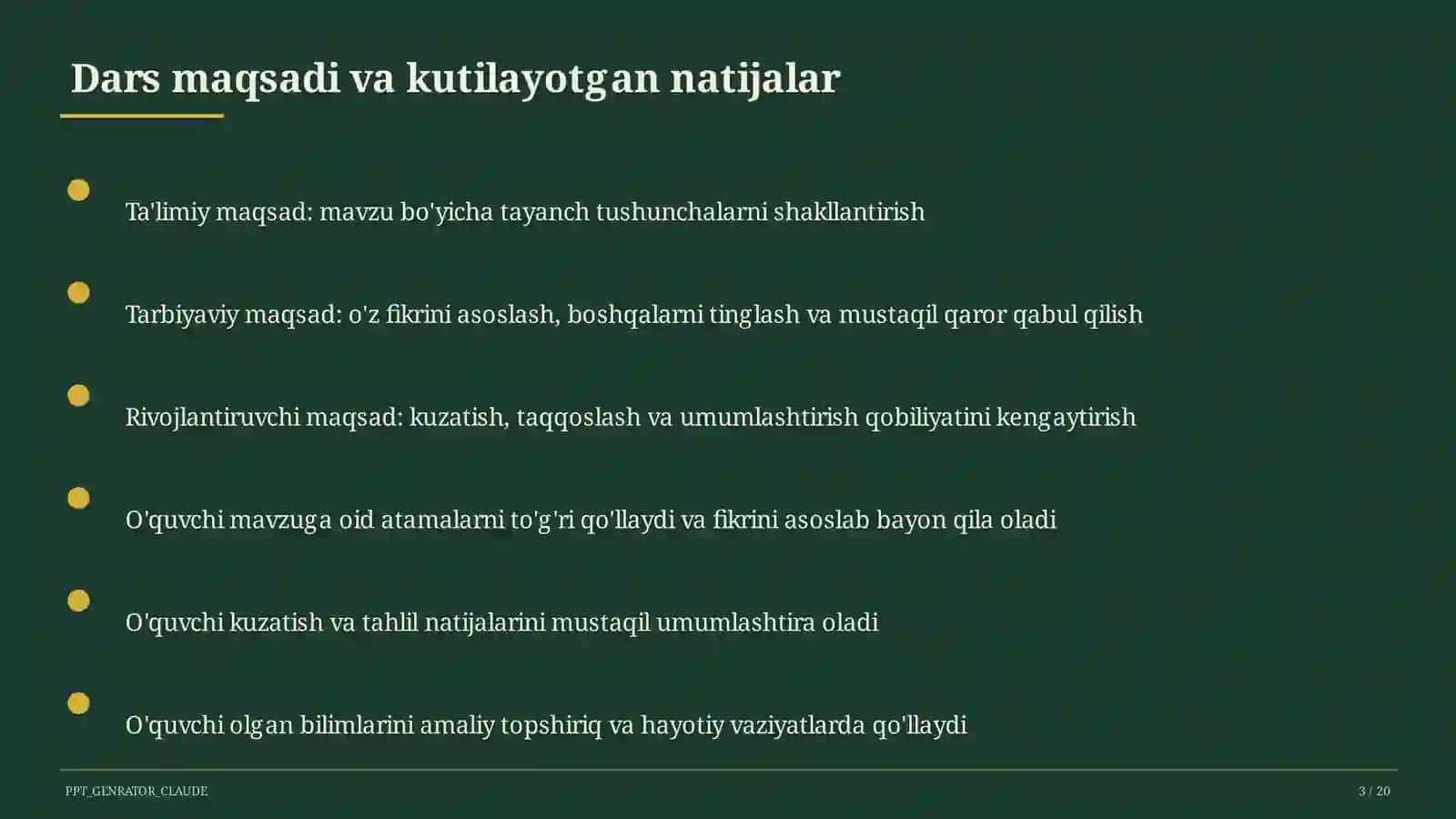 Dars maqsadi va kutilayotgan natijalar

Ta'limiy maqsad: mavzu bo'yicha tayanch tushunchalarni shakllantirish

Tarbiyaviy maqsad: o'z fikrini asoslash, boshqalarni tinglash va mustaqil qaror qabul qilish

Rivojlantiruvchi maqsad: kuzatish, taqqoslash va umumlashtirish qobiliyatini kengaytirish

O'quvchi mavzuga oid atamalarni to'g'ri qo'llaydi va fikrini asoslab bayon qila oladi

O'quvchi kuzatish va tahlil natijalarini mustaqil umumlashtira oladi

O'quvchi olgan bilimlarini amaliy topshiriq va hayotiy vaziyatlarda qo'llaydi

PPT_GENRATOR_CLAUDE

3 / 20